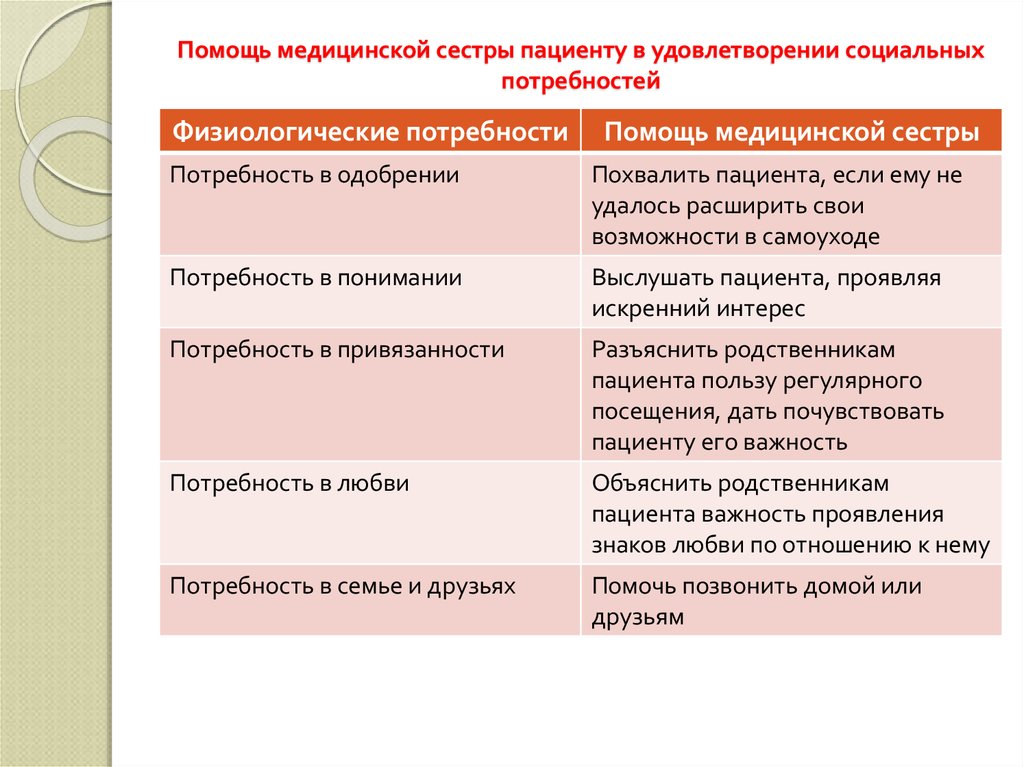 Помощь медицинской сестры пациенту в удовлетворении социальных потребностей

| Физиологические потребности | Помощь медицинской сестры |
|---|---|
| Потребность в одобрении | Похвалить пациента, если ему не удалось расширить свои возможности в самоуходе |
| Потребность в понимании | Выслушать пациента, проявляя искренний интерес |
| Потребность в привязанности | Разъяснить родственникам пациента пользу регулярного посещения, дать почувствовать пациенту его важность |
| Потребность в любви | Объяснить родственникам пациента важность проявления знаков любви по отношению к нему |
| Потребность в семье и друзьях | Помочь позвонить домой или друзьям |